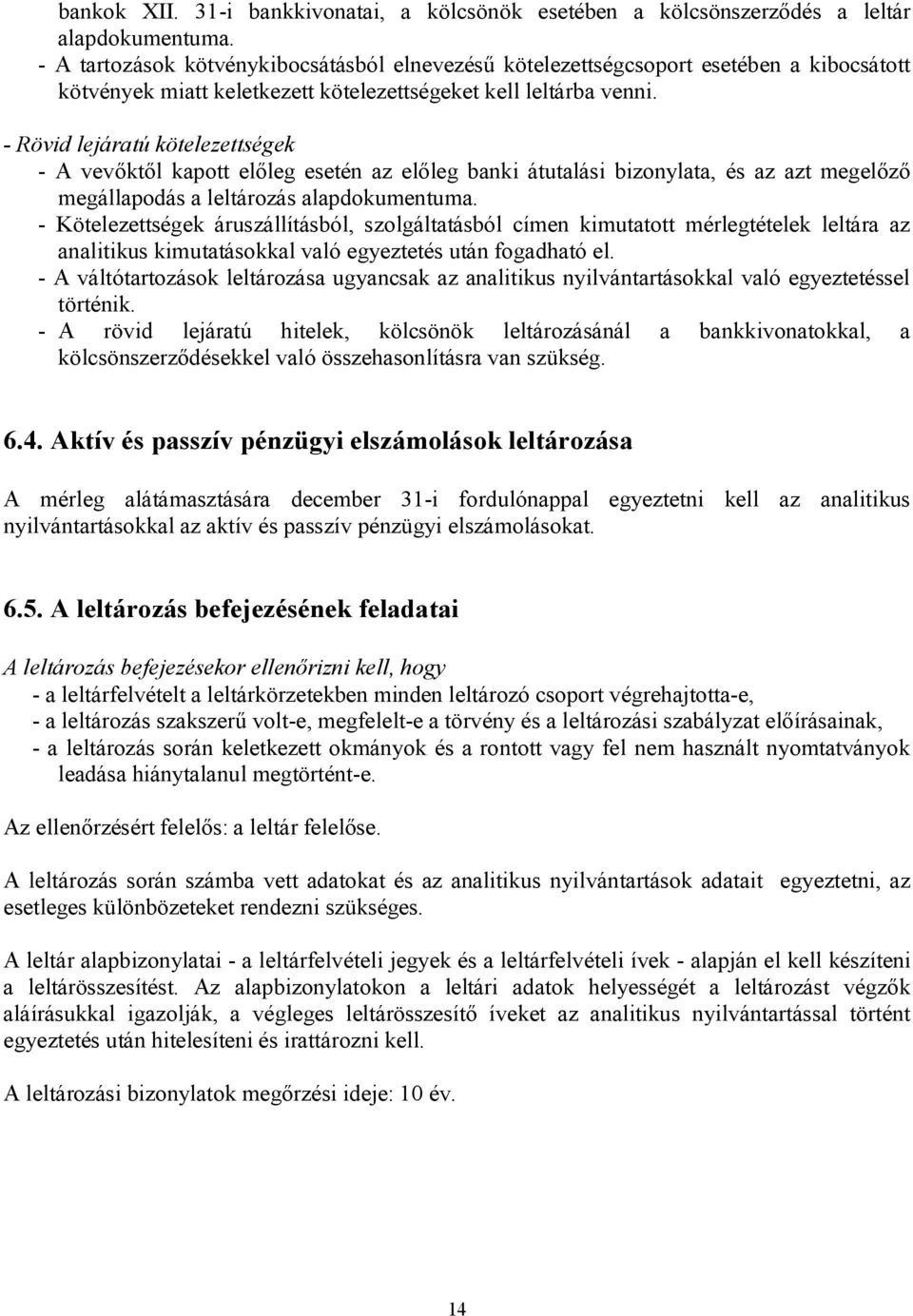 bankok XII. 31-i bankkivonatai, a kölcsönök esetében a kölcsönszerződés a leltár alapdokumentuma.
- A tartozások kötvénykibocsátásból elnevezésű kötelezettségcsoport esetében a kibocsátott kötvények miatt keletkezett kötelezettségeket kell leltárba venni.

- Rövid lejáratú kötelezettségek
- A vevőktől kapott előleg esetén az előleg banki átutalási bizonylata, és az azt megelőző megállapodás a leltározás alapdokumentuma.
- Kötelezettségek áruszállításból, szolgáltatásból címen kimutatott mérlegtételek leltára az analitikus kimutatásokkal való egyeztetés után fogadható el.
- A váltótartozások leltározása ugyancsak az analitikus nyilvántartásokkal való egyeztetéssel történik.
- A rövid lejáratú hitelek, kölcsönök leltározásánál a bankkivonatokkal, a kölcsönszerződésekkel való összehasonlításra van szükség.

6.4. Aktív és passzív pénzügyi elszámolások leltározása

A mérleg alátámasztására december 31-i fordulónappal egyeztetni kell az analitikus nyilvántartásokkal az aktív és passzív pénzügyi elszámolásokat.

6.5. A leltározás befejezésének feladatai

A leltározás befejezésekor ellenőrizni kell, hogy
- a leltárfelvételt a leltárkörzetekben minden leltározó csoport végrehajtotta-e,
- a leltározás szakszerű volt-e, megfelelt-e a törvény és a leltározási szabályzat előírásainak,
- a leltározás során keletkezett okmányok és a rontott vagy fel nem használt nyomtatványok leadása hiánytalanul megtörtént-e.

Az ellenőrzésért felelős: a leltár felelőse.

A leltározás során számba vett adatokat és az analitikus nyilvántartások adatait egyeztetni, az esetleges különbözeteket rendezni szükséges.

A leltár alapbizonylatai - a leltárfelvételi jegyek és a leltárfelvételi ívek - alapján el kell készíteni a leltárösszesítést. Az alapbizonylatokon a leltári adatok helyességét a leltározást végzők aláírásukkal igazolják, a végleges leltárösszesítő íveket az analitikus nyilvántartással történt egyeztetés után hitelesíteni és irattározni kell.

A leltározási bizonylatok megőrzési ideje: 10 év.

14